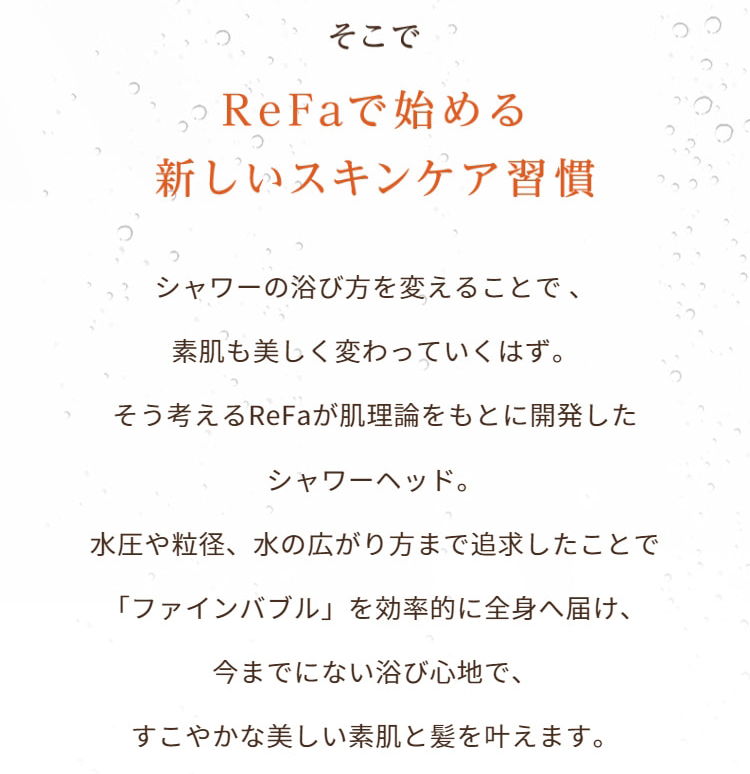 そこで

ReFaで始める
新しいスキンケア習慣

シャワーの浴び方を変えることで、
素肌も美しく変わっていくはず。
そう考えるReFaが肌理論をもとに開発した
シャワーヘッド。
水圧や粒径、水の広がり方まで追求したことで
「ファインバブル」を効率的に全身へ届け、
今までにない浴び心地で、
すこやかな美しい素肌と髪を叶えます。